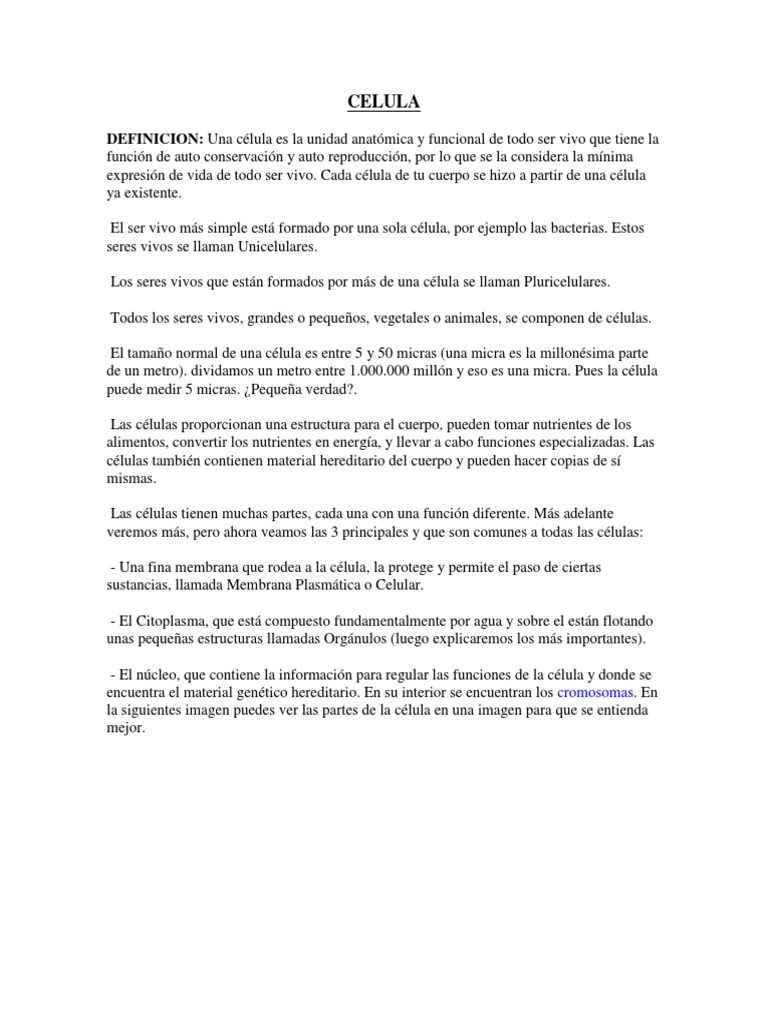 CELULA

DEFINICION: Una célula es la unidad anatómica y funcional de todo ser vivo que tiene la función de auto conservación y auto reproducción, por lo que se la considera la mínima expresión de vida de todo ser vivo. Cada célula de tu cuerpo se hizo a partir de una célula ya existente.

El ser vivo más simple está formado por una sola célula, por ejemplo las bacterias. Estos seres vivos se llaman Unicelulares.

Los seres vivos que están formados por más de una célula se llaman Pluricelulares.

Todos los seres vivos, grandes o pequeños, vegetales o animales, se componen de células.

El tamaño normal de una célula es entre 5 y 50 micras (una micra es la millonésima parte de un metro). dividamos un metro entre 1.000.000 millón y eso es una micra. Pues la célula puede medir 5 micras. ¿Pequeña verdad?.

Las células proporcionan una estructura para el cuerpo, pueden tomar nutrientes de los alimentos, convertir los nutrientes en energía, y llevar a cabo funciones especializadas. Las células también contienen material hereditario del cuerpo y pueden hacer copias de sí mismas.

Las células tienen muchas partes, cada una con una función diferente. Más adelante veremos más, pero ahora veamos las 3 principales y que son comunes a todas las células:

- Una fina membrana que rodea a la célula, la protege y permite el paso de ciertas sustancias, llamada Membrana Plasmática o Celular.

- El Citoplasma, que está compuesto fundamentalmente por agua y sobre el están flotando unas pequeñas estructuras llamadas Orgánulos (luego explicaremos los más importantes).

- El núcleo, que contiene la información para regular las funciones de la célula y donde se encuentra el material genético hereditario. En su interior se encuentran los cromosomas. En la siguientes imagen puedes ver las partes de la célula en una imagen para que se entienda mejor.